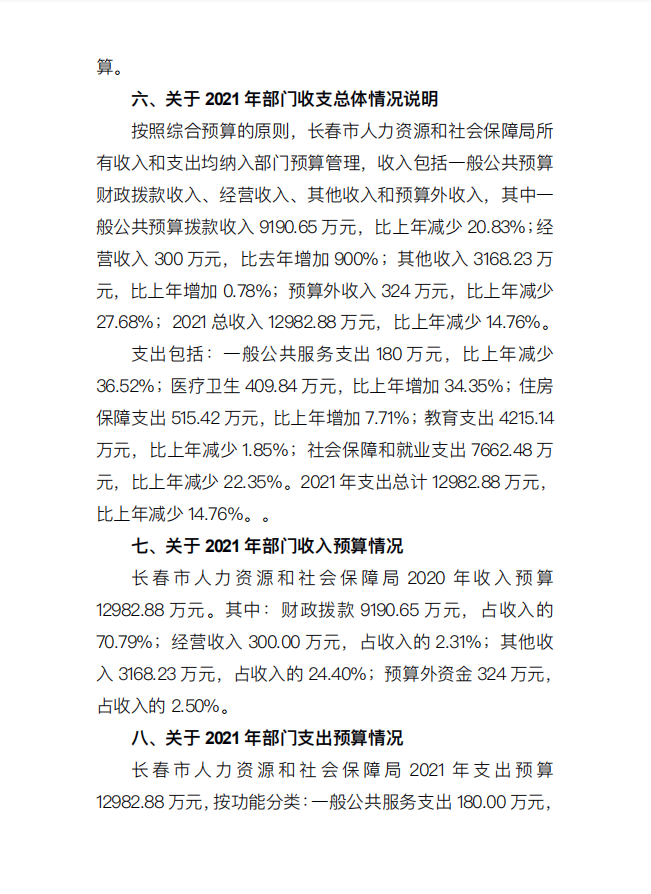 算。

六、关于 2021 年部门收支总体情况说明

按照综合预算的原则，长春市人力资源和社会保障局所有收入和支出均纳入部门预算管理，收入包括一般公共预算财政拨款收入、经营收入、其他收入和预算外收入，其中一般公共预算拨款收入 9190.65 万元，比上年减少 20.83%；经营收入 300 万元，比去年增加 900%；其他收入 3168.23 万元，比上年增加 0.78%；预算外收入 324 万元，比上年减少 27.68%；2021 总收入 12982.88 万元，比上年减少 14.76%。

支出包括：一般公共服务支出 180 万元，比上年减少 36.52%；医疗卫生 409.84 万元，比上年增加 34.35%；住房保障支出 515.42 万元，比上年增加 7.71%；教育支出 4215.14 万元，比上年减少 1.85%；社会保障和就业支出 7662.48 万元，比上年减少 22.35%。2021 年支出总计 12982.88 万元，比上年减少 14.76%。。

七、关于 2021 年部门收入预算情况

长春市人力资源和社会保障局 2020 年收入预算 12982.88 万元。其中：财政拨款 9190.65 万元，占收入的 70.79%；经营收入 300.00 万元，占收入的 2.31%；其他收入 3168.23 万元，占收入的 24.40%；预算外资金 324 万元，占收入的 2.50%。

八、关于 2021 年部门支出预算情况

长春市人力资源和社会保障局 2021 年支出预算 12982.88 万元，按功能分类：一般公共服务支出 180.00 万元，